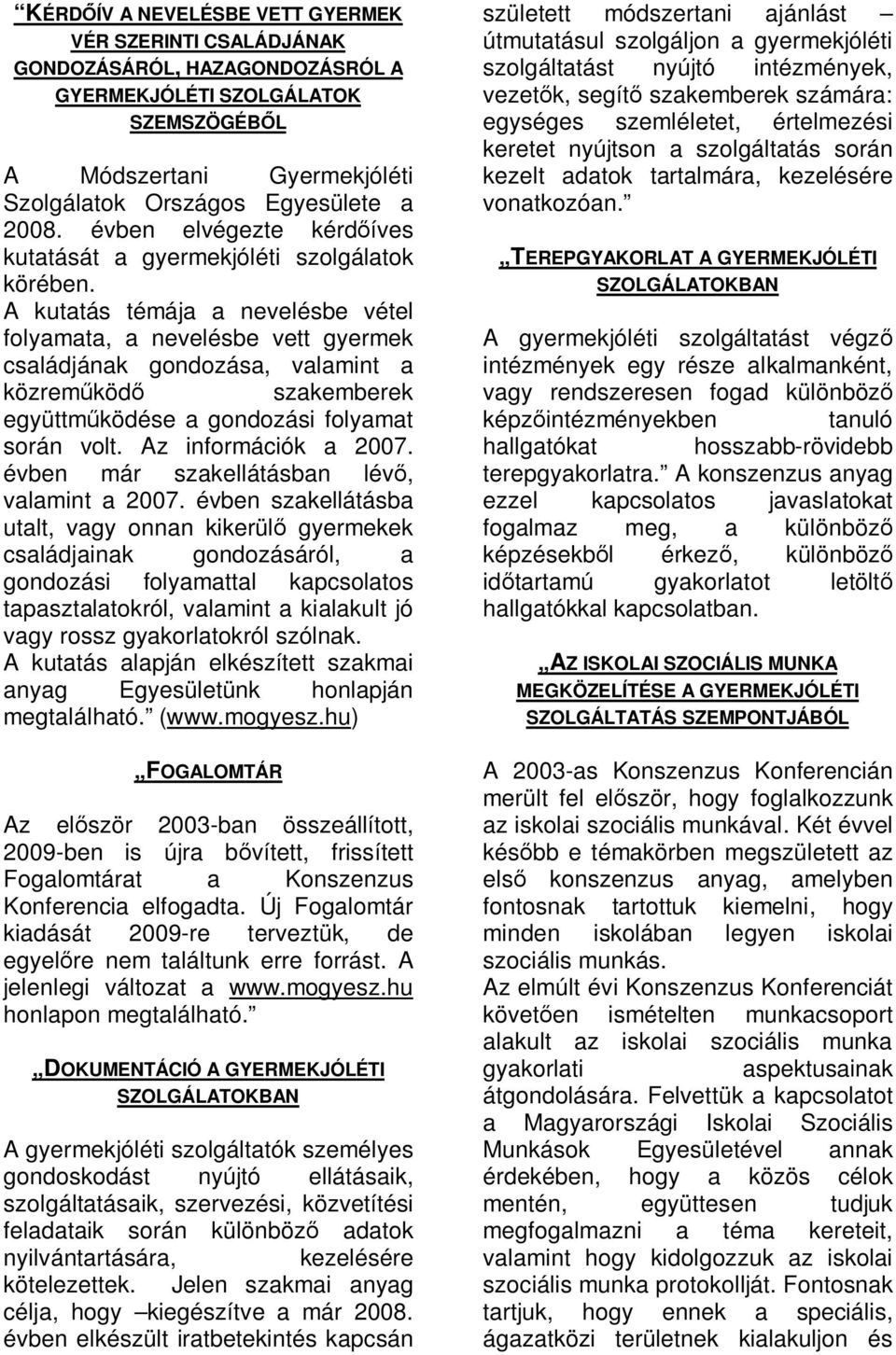 „KÉRDŐÍV A NEVELÉSBE VETT GYERMEK VÉR SZERINTI CSALÁDJÁNAK GONDOZÁSÁRÓL, HAZAGONDOZÁSRÓL A GYERMEKJÓLÉTI SZOLGÁLATOK SZEMSZÖGÉBŐL

A Módszertani Gyermekjóléti Szolgálatok Országos Egyesülete a 2008. évben elvégezte kérdőíves kutatását a gyermekjóléti szolgálatok körében.
A kutatás témája a nevelésbe vétel folyamata, a nevelésbe vett gyermek családjának gondozása, valamint a közreműködő szakemberek együttműködése a gondozási folyamat során volt. Az információk a 2007. évben már szakellátásban lévő, valamint a 2007. évben szakellátásba utalt, vagy onnan kikerülő gyermekek családjainak gondozásáról, a gondozási folyamattal kapcsolatos tapasztalatokról, valamint a kialakult jó vagy rossz gyakorlatokról szólnak.
A kutatás alapján elkészített szakmai anyag Egyesületünk honlapján megtalálható.” (www.mogyesz.hu)

„FOGALOMTÁR

Az először 2003-ban összeállított, 2009-ben is újra bővített, frissített Fogalomtárat a Konszenzus Konferencia elfogadta. Új Fogalomtár kiadását 2009-re terveztük, de egyelőre nem találtunk erre forrást. A jelenlegi változat a www.mogyesz.hu honlapon megtalálható.”

„DOKUMENTÁCIÓ A GYERMEKJÓLÉTI SZOLGÁLATOKBAN

A gyermekjóléti szolgáltatók személyes gondoskodást nyújtó ellátásaik, szolgáltatásaik, szervezési, közvetítési feladataik során különböző adatok nyilvántartására, kezelésére kötelezettek. Jelen szakmai anyag célja, hogy –kiegészítve a már 2008. évben elkészült iratbetekintés kapcsán született módszertani ajánlást – útmutatásul szolgáljon a gyermekjóléti szolgáltatást nyújtó intézmények, vezetők, segítő szakemberek számára: egységes szemléletet, értelmezési keretet nyújtson a szolgáltatás során kezelt adatok tartalmára, kezelésére vonatkozóan.”

„TEREPGYAKORLAT A GYERMEKJÓLÉTI SZOLGÁLATOKBAN

A gyermekjóléti szolgáltatást végző intézmények egy része alkalmanként, vagy rendszeresen fogad különböző képzőintézményekben tanuló hallgatókat hosszabb-rövidebb terepgyakorlatra.” A konszenzus anyag ezzel kapcsolatos javaslatokat fogalmaz meg, a különböző képzésekből érkező, különböző időtartamú gyakorlatot letöltő hallgatókkal kapcsolatban.

„AZ ISKOLAI SZOCIÁLIS MUNKA MEGKÖZELÍTÉSE A GYERMEKJÓLÉTI SZOLGÁLTATÁS SZEMPONTJÁBÓL

A 2003-as Konszenzus Konferencián merült fel először, hogy foglalkozzunk az iskolai szociális munkával. Két évvel később e témakörben megszületett az első konszenzus anyag, amelyben fontosnak tartottuk kiemelni, hogy minden iskolában legyen iskolai szociális munkás.
Az elmúlt évi Konszenzus Konferenciát követően ismételten munkacsoport alakult az iskolai szociális munka gyakorlati aspektusainak átgondolására. Felvettük a kapcsolatot a Magyarországi Iskolai Szociális Munkások Egyesületével annak érdekében, hogy a közös célok mentén, együttesen tudjuk megfogalmazni a téma kereteit, valamint hogy kidolgozzuk az iskolai szociális munka protokollját. Fontosnak tartjuk, hogy ennek a speciális, ágazatközi területnek kialakuljon és